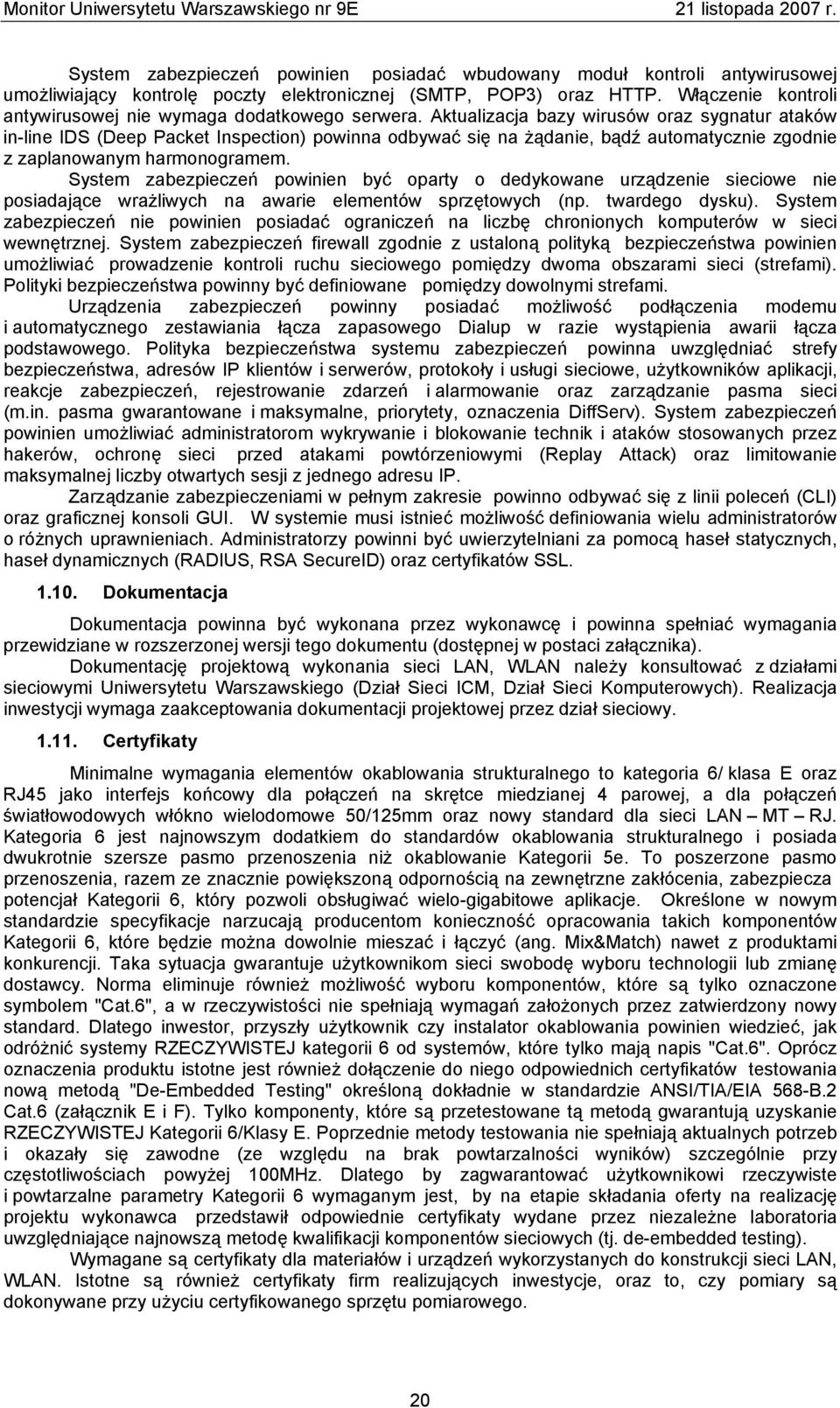 Monitor Uniwersytetu Warszawskiego nr 9E 21 listopada 2007 r.

System zabezpieczeń powinien posiadać wbudowany moduł kontroli antywirusowej umożliwiający kontrolę poczty elektronicznej (SMTP, POP3) oraz HTTP. Włączenie kontroli antywirusowej nie wymaga dodatkowego serwera. Aktualizacja bazy wirusów oraz sygnatur ataków in-line IDS (Deep Packet Inspection) powinna odbywać się na żądanie, bądź automatycznie zgodnie z zaplanowanym harmonogramem. System zabezpieczeń powinien być oparty o dedykowane urządzenie sieciowe nie posiadające wrażliwych na awarie elementów sprzętowych (np. twardego dysku). System zabezpieczeń nie powinien posiadać ograniczeń na liczbę chronionych komputerów w sieci wewnętrznej. System zabezpieczeń firewall zgodnie z ustaloną polityką bezpieczeństwa powinien umożliwiać prowadzenie kontroli ruchu sieciowego pomiędzy dwoma obszarami sieci (strefami). Polityki bezpieczeństwa powinny być definiowane pomiędzy dowolnymi strefami.

Urządzenia zabezpieczeń powinny posiadać możliwość podłączenia modemu i automatycznego zestawiania łącza zapasowego Dialup w razie wystąpienia awarii łącza podstawowego. Polityka bezpieczeństwa systemu zabezpieczeń powinna uwzględniać strefy bezpieczeństwa, adresów IP klientów i serwerów, protokoły i usługi sieciowe, użytkowników aplikacji, reakcje zabezpieczeń, rejestrowanie zdarzeń i alarmowanie oraz zarządzanie pasma sieci (m.in. pasma gwarantowane i maksymalne, priorytety, oznaczenia DiffServ). System zabezpieczeń powinien umożliwiać administratorom wykrywanie i blokowanie technik i ataków stosowanych przez hakerów, ochronę sieci przed atakami powtórzeniowymi (Replay Attack) oraz limitowanie maksymalnej liczby otwartych sesji z jednego adresu IP.

Zarządzanie zabezpieczeniami w pełnym zakresie powinno odbywać się z linii poleceń (CLI) oraz graficznej konsoli GUI. W systemie musi istnieć możliwość definiowania wielu administratorów o różnych uprawnieniach. Administratorzy powinni być uwierzytelniani za pomocą haseł statycznych, haseł dynamicznych (RADIUS, RSA SecureID) oraz certyfikatów SSL.

1.10. Dokumentacja

Dokumentacja powinna być wykonana przez wykonawcę i powinna spełniać wymagania przewidziane w rozszerzonej wersji tego dokumentu (dostępnej w postaci załącznika).

Dokumentację projektową wykonania sieci LAN, WLAN należy konsultować z działami sieciowymi Uniwersytetu Warszawskiego (Dział Sieci ICM, Dział Sieci Komputerowych). Realizacja inwestycji wymaga zaakceptowania dokumentacji projektowej przez dział sieciowy.

1.11. Certyfikaty

Minimalne wymagania elementów okablowania strukturalnego to kategoria 6/ klasa E oraz RJ45 jako interfejs końcowy dla połączeń na skrętce miedzianej 4 parowej, a dla połączeń światłowodowych włókno wielodomowe 50/125mm oraz nowy standard dla sieci LAN – MT – RJ. Kategoria 6 jest najnowszym dodatkiem do standardów okablowania strukturalnego i posiada dwukrotnie szersze pasmo przenoszenia niż okablowanie Kategorii 5e. To poszerzone pasmo przenoszenia, razem ze znacznie powiększoną odpornością na zewnętrzne zakłócenia, zabezpiecza potencjał Kategorii 6, który pozwoli obsługiwać wielo-gigabitowe aplikacje. Określone w nowym standardzie specyfikacje narzucają producentom konieczność opracowania takich komponentów Kategorii 6, które będzie można dowolnie mieszać i łączyć (ang. Mix&Match) nawet z produktami konkurencji. Taka sytuacja gwarantuje użytkownikom sieci swobodę wyboru technologii lub zmianę dostawcy. Norma eliminuje również możliwość wyboru komponentów, które są tylko oznaczone symbolem "Cat.6", a w rzeczywistości nie spełniają wymagań założonych przez zatwierdzony nowy standard. Dlatego inwestor, przyszły użytkownik czy instalator okablowania powinien wiedzieć, jak odróżnić systemy RZECZYWISTEJ kategorii 6 od systemów, które tylko mają napis "Cat.6". Oprócz oznaczenia produktu istotne jest również dołączenie do niego odpowiednich certyfikatów testowania nową metodą "De-Embedded Testing" określoną dokładnie w standardzie ANSI/TIA/EIA 568-B.2 Cat.6 (załącznik E i F). Tylko komponenty, które są przetestowane tą metodą gwarantują uzyskanie RZECZYWISTEJ Kategorii 6/Klasy E. Poprzednie metody testowania nie spełniają aktualnych potrzeb i okazały się zawodne (ze względu na brak powtarzalności wyników) szczególnie przy częstotliwościach powyżej 100MHz. Dlatego by zagwarantować użytkownikowi rzeczywiste i powtarzalne parametry Kategorii 6 wymaganym jest, by na etapie składania oferty na realizację projektu wykonawca przedstawił odpowiednie certyfikaty wydane przez niezależne laboratoria uwzględniające najnowszą metodę kwalifikacji komponentów sieciowych (tj. de-embedded testing).

Wymagane są certyfikaty dla materiałów i urządzeń wykorzystanych do konstrukcji sieci LAN, WLAN. Istotne są również certyfikaty firm realizujących inwestycje, oraz to, czy pomiary są dokonywane przy użyciu certyfikowanego sprzętu pomiarowego.

20